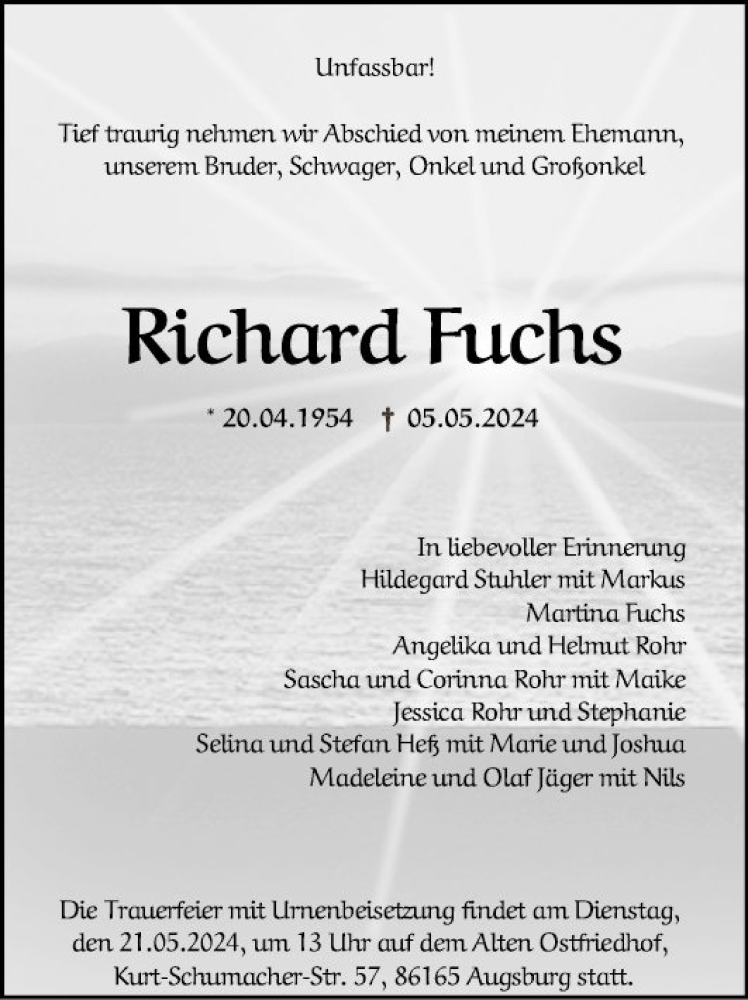 Unfassbar!

Tief traurig nehmen wir Abschied von meinem Ehemann, unserem Bruder, Schwager, Onkel und Großonkel

Richard Fuchs

* 20.04.1954 † 05.05.2024

In liebevoller Erinnerung
Hildegard Stuhler mit Markus
Martina Fuchs
Angelika und Helmut Rohr
Sascha und Corinna Rohr mit Maike
Jessica Rohr und Stephanie
Selina und Stefan Heß mit Marie und Joshua
Madeleine und Olaf Jäger mit Nils

Die Trauerfeier mit Urnenbeisetzung findet am Dienstag, den 21.05.2024, um 13 Uhr auf dem Alten Ostfriedhof, Kurt-Schumacher-Str. 57, 86165 Augsburg statt.